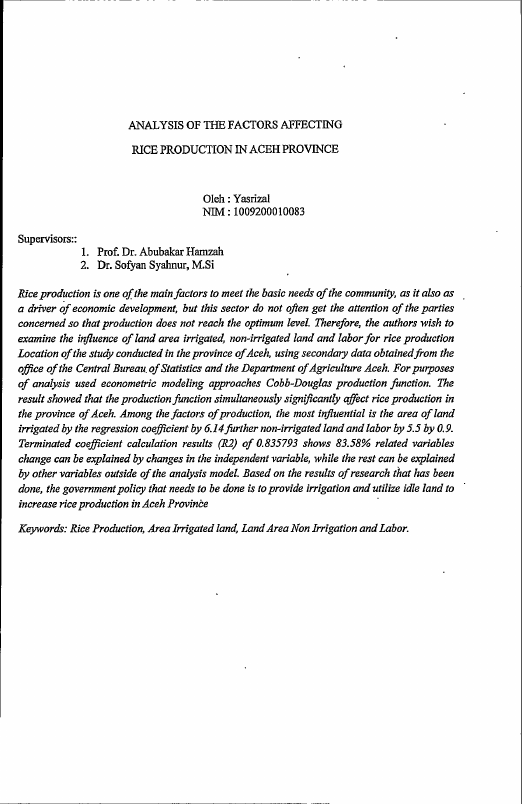 ANALYSIS OF THE FACTORS AFFECTING

RICE PRODUCTION IN ACEH PROVINCE

Oleh : Yasrizal
NIM : 1009200010083

Supervisors::
1. Prof. Dr. Abubakar Hamzah
2. Dr. Sofyan Syahnur, M.Si

Rice production is one of the main factors to meet the basic needs of the community, as it also as a driver of economic development, but this sector do not often get the attention of the parties concerned so that production does not reach the optimum level. Therefore, the authors wish to examine the influence of land area irrigated, non-irrigated land and labor for rice production Location of the study conducted in the province of Aceh, using secondary data obtained from the office of the Central Bureau of Statistics and the Department of Agriculture Aceh. For purposes of analysis used econometric modeling approaches Cobb-Douglas production function. The result showed that the production function simultaneously significantly affect rice production in the province of Aceh. Among the factors of production, the most influential is the area of land irrigated by the regression coefficient by 6.14 further non-irrigated land and labor by 5.5 by 0.9. Terminated coefficient calculation results (R2) of 0.835793 shows 83.58% related variables change can be explained by changes in the independent variable, while the rest can be explained by other variables outside of the analysis model. Based on the results of research that has been done, the government policy that needs to be done is to provide irrigation and utilize idle land to increase rice production in Aceh Province

Keywords: Rice Production, Area Irrigated land, Land Area Non Irrigation and Labor.